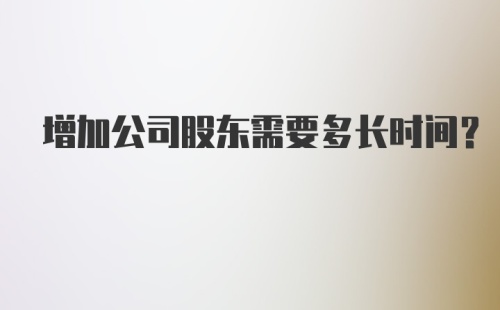 增加公司股东需要多长时间？